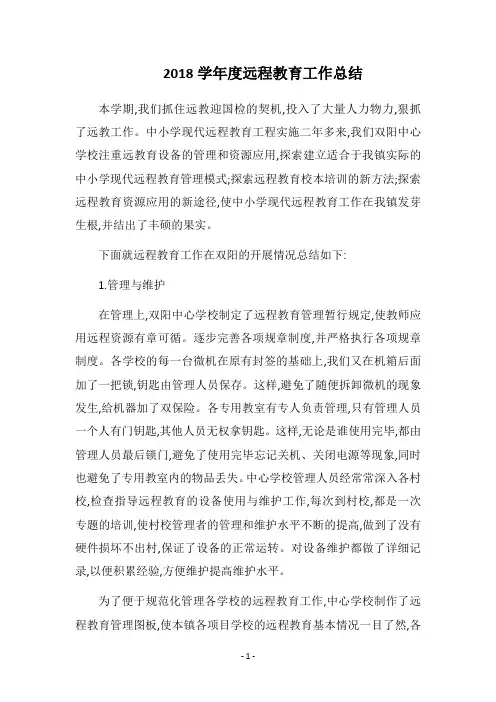 2018 学年度远程教育工作总结

本学期,我们抓住远教迎国检的契机,投入了大量人力物力,狠抓了远教工作。中小学现代远程教育工程实施二年多来,我们双阳中心学校注重远教育设备的管理和资源应用,探索建立适合于我镇实际的中小学现代远程教育管理模式;探索远程教育校本培训的新方法;探索远程教育资源应用的新途径,使中小学现代远程教育工作在我镇发芽生根,并结出了丰硕的果实。

下面就远程教育工作在双阳的开展情况总结如下:

1.管理与维护

在管理上,双阳中心学校制定了远程教育管理暂行规定,使教师应用远程资源有章可循。逐步完善各项规章制度,并严格执行各项规章制度。各学校的每一台微机在原有封签的基础上,我们又在机箱后面加了一把锁,钥匙由管理人员保存。这样,避免了随便拆卸微机的现象发生,给机器加了双保险。各专用教室有专人负责管理,只有管理人员一个人有门钥匙,其他人员无权拿钥匙。这样,无论是谁使用完毕,都由管理人员最后锁门,避免了使用完毕忘记关机、关闭电源等现象,同时也避免了专用教室内的物品丢失。中心学校管理人员经常常深入各村校,检查指导远程教育的设备使用与维护工作,每次到村校,都是一次专题的培训,使村校管理者的管理和维护水平不断的提高,做到了没有硬件损坏不出村,保证了设备的正常运转。对设备维护都做了详细记录,以便积累经验,方便维护提高维护水平。

为了便于规范化管理各学校的远程教育工作,中心学校制作了远程教育管理图板,使本镇各项目学校的远程教育基本情况一目了然,各

- 1 -